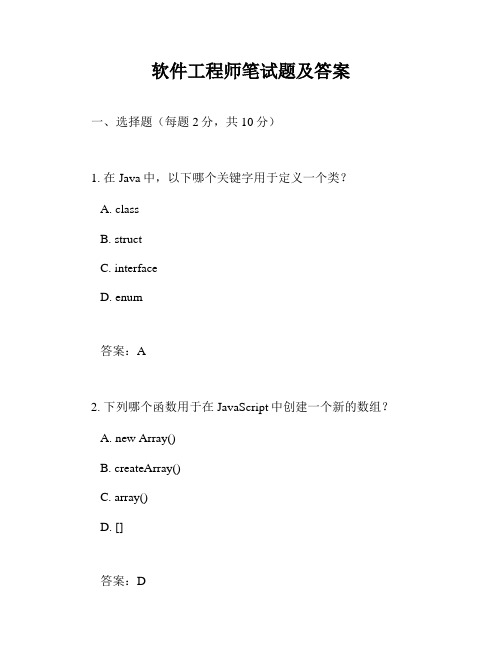 软件工程师笔试题及答案

一、选择题（每题 2 分，共 10 分）

1. 在 Java 中，以下哪个关键字用于定义一个类？

A. class

B. struct

C. interface

D. enum

答案：A

2. 下列哪个函数用于在 JavaScript 中创建一个新的数组？

A. new Array()

B. createArray()

C. array()

D. []

答案：D